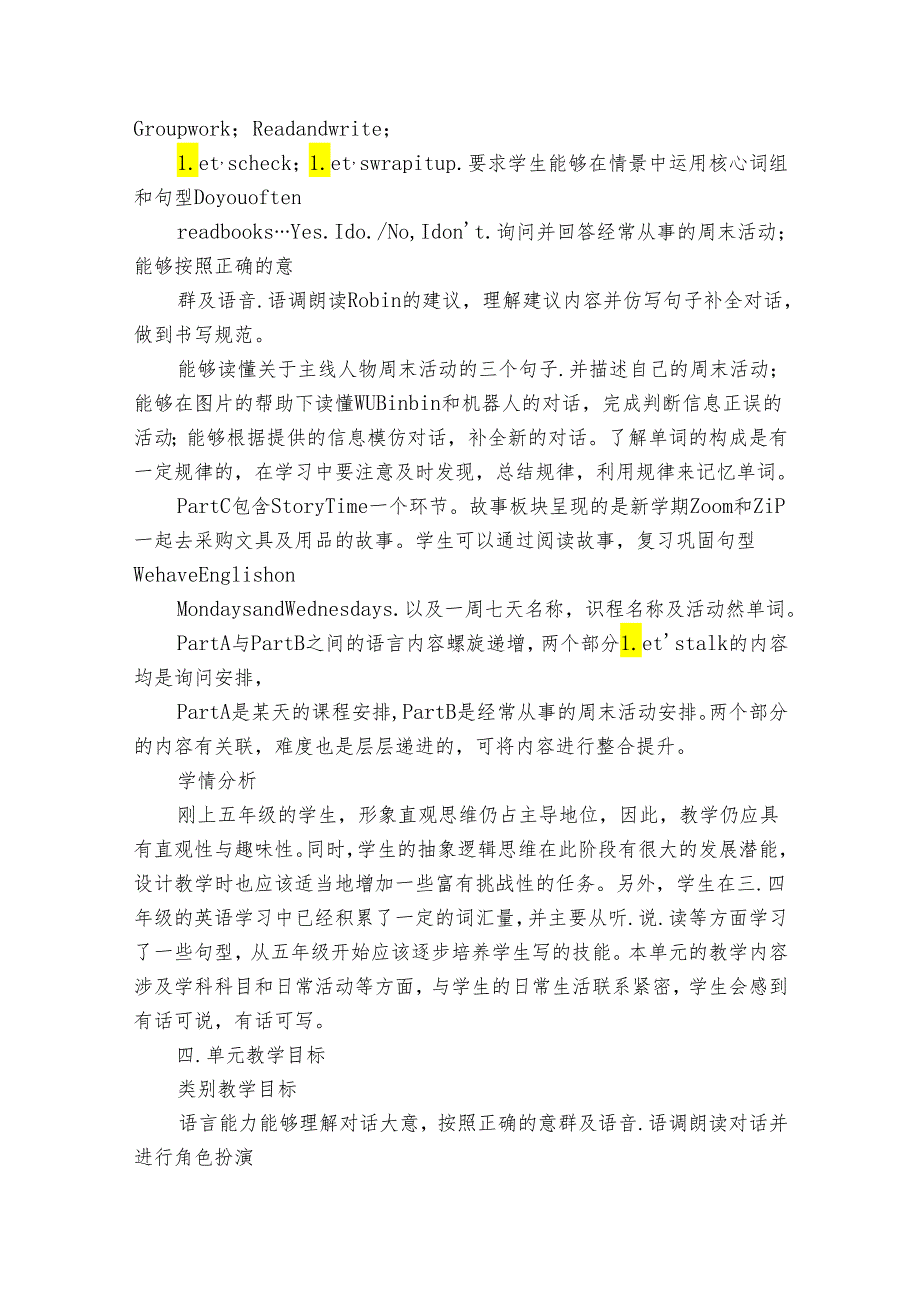 Groupwork；Readandwrite；

1.et·scheck；1.et·swrapitup.要求学生能够在情景中运用核心词组和句型Doyouoften

readbooks…Yes.Ido./No,Idon't.询问并回答经常从事的周末活动；能够按照正确的意

群及语音.语调朗读Robin的建议，理解建议内容并仿写句子补全对话，做到书写规范。

能够读懂关于主线人物周末活动的三个句子.并描述自己的周末活动；能够在图片的帮助下读懂WUBinbin和机器人的对话，完成判断信息正误的活动;能够根据提供的信息模仿对话，补全新的对话。了解单词的构成是有一定规律的，在学习中要注意及时发现，总结规律，利用规律来记忆单词。

PartC包含StoryTime一个环节。故事板块呈现的是新学期Zoom和ZiP一起去采购文具及用品的故事。学生可以通过阅读故事，复习巩固句型WehaveEnglishon

MondaysandWednesdays.以及一周七天名称，识程名称及活动然单词。

PartA与PartB之间的语言内容螺旋递增，两个部分1.et'stalk的内容均是询问安排，

PartA是某天的课程安排,PartB是经常从事的周末活动安排。两个部分的内容有关联，难度也是层层递进的，可将内容进行整合提升。

学情分析

刚上五年级的学生，形象直观思维仍占主导地位，因此，教学仍应具有直观性与趣味性。同时，学生的抽象逻辑思维在此阶段有很大的发展潜能，设计教学时也应该适当地增加一些富有挑战性的任务。另外，学生在三.四年级的英语学习中已经积累了一定的词汇量，并主要从听.说.读等方面学习了一些句型，从五年级开始应该逐步培养学生写的技能。本单元的教学内容涉及学科科目和日常活动等方面，与学生的日常生活联系紧密，学生会感到有话可说，有话可写。

四.单元教学目标

类别教学目标

语言能力能够理解对话大意，按照正确的意群及语音.语调朗读对话并进行角色扮演